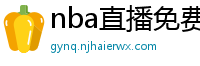 nba直播免费
gynq.njhaierwx.com